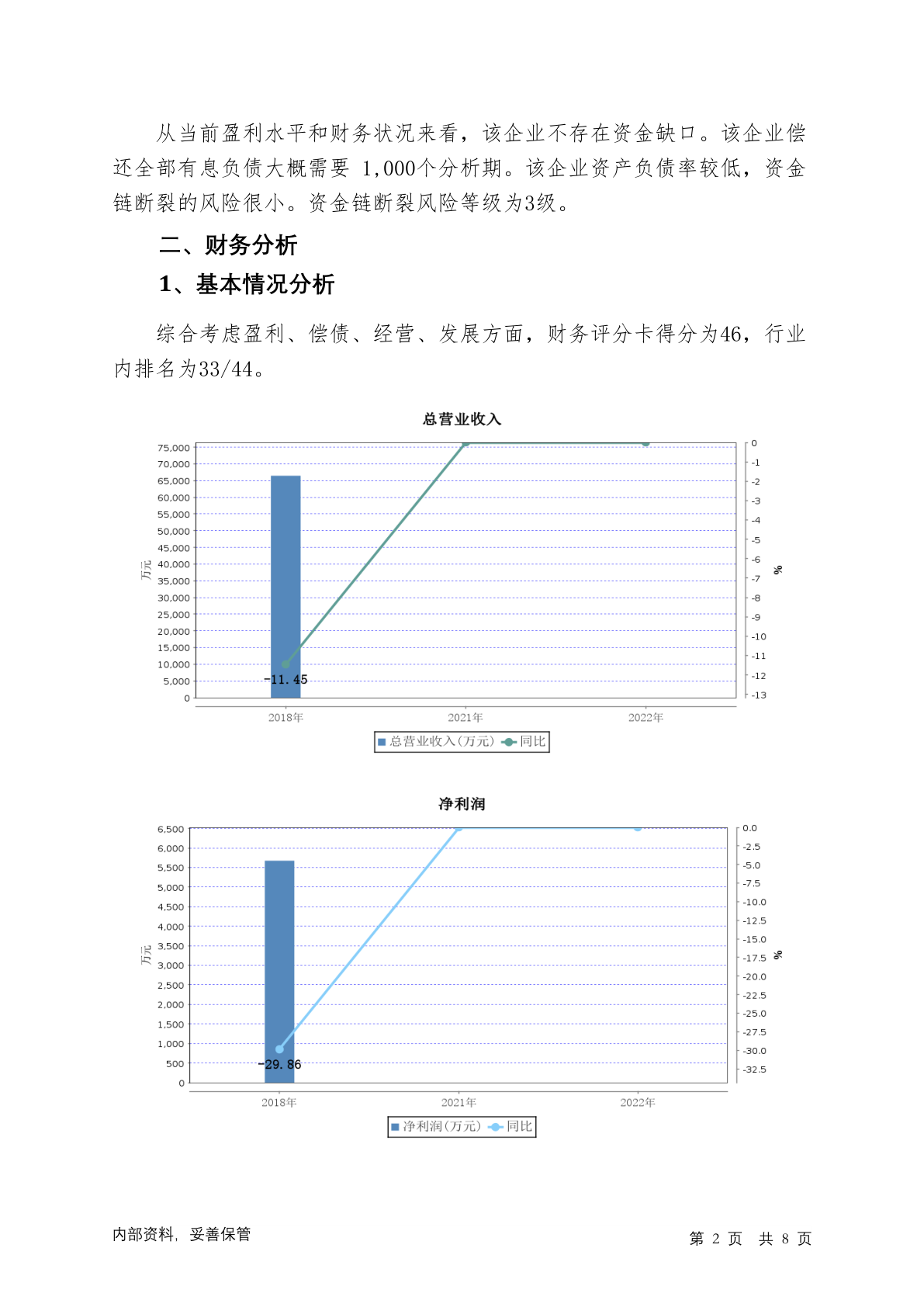 从当前盈利水平和财务状况来看，该企业不存在资金缺口。该企业偿还全部有息负债大概需要 1,000个分析期。该企业资产负债率较低，资金链断裂的风险很小。资金链断裂风险等级为3级。

二、财务分析

1、基本情况分析

综合考虑盈利、偿债、经营、发展方面，财务评分卡得分为46，行业内排名为33/44。

总营业收入

75,000
70,000
65,000
60,000
55,000
50,000
45,000
40,000
35,000
30,000
25,000
20,000
15,000
10,000
5,000
0

万元

0
-1
-2
-3
-4
-5
-6
-7
-8
-9
-10
-11
-12
-13

%

-11.45

2018年 2021年 2022年

总营业收入(万元) 同比

净利润

6,500
6,000
5,500
5,000
4,500
4,000
3,500
3,000
2,500
2,000
1,500
1,000
500
0

万元

0.0
-2.5
-5.0
-7.5
-10.0
-12.5
-15.0
-17.5
-20.0
-22.5
-25.0
-27.5
-30.0
-32.5

%

-29.86

2018年 2021年 2022年

净利润(万元) 同比

内部资料，妥善保管

第 2 页 共 8 页